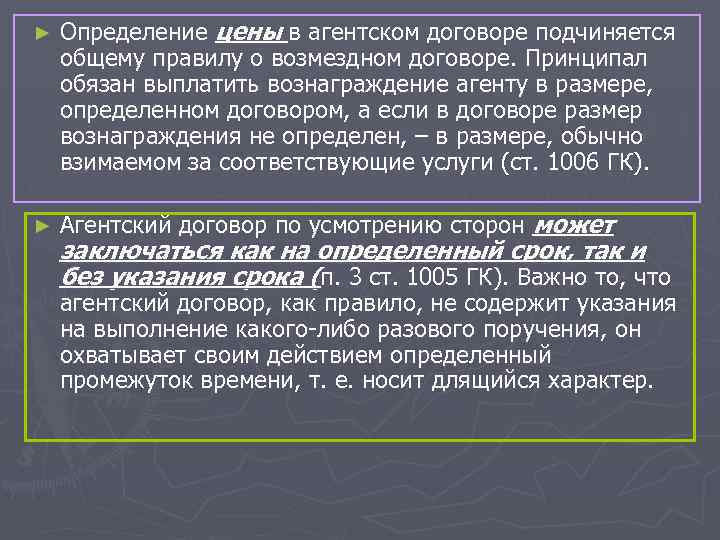 ► Определение цены в агентском договоре подчиняется общему правилу о возмездном договоре. Принципал обязан выплатить вознаграждение агенту в размере, определенном договором, а если в договоре размер вознаграждения не определен, – в размере, обычно взимаемом за соответствующие услуги (ст. 1006 ГК).

► Агентский договор по усмотрению сторон может заключаться как на определенный срок, так и без указания срока (п. 3 ст. 1005 ГК). Важно то, что агентский договор, как правило, не содержит указания на выполнение какого-либо разового поручения, он охватывает своим действием определенный промежуток времени, т. е. носит длящийся характер.